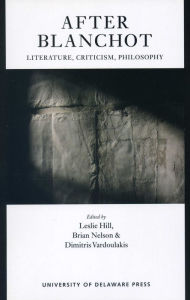 AFTER BLANCHOT

LITERATURE, CRITICISM, PHILOSOPHY

Edited by
Leslie Hill,
Brian Nelson &
Dimitris Vardoulakis

UNIVERSITY OF DELAWARE PRESS